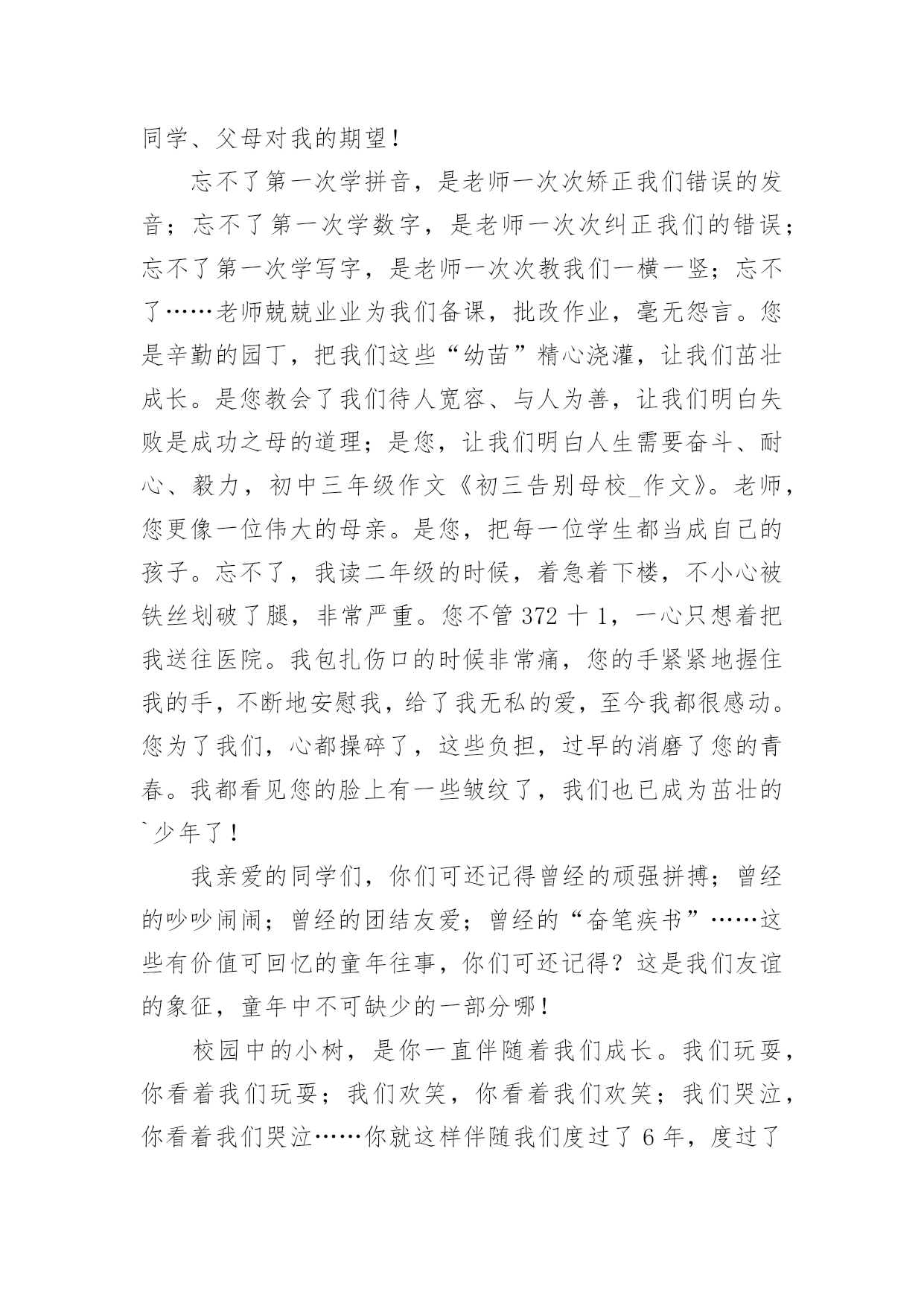 同学、父母对我的期望！

忘不了第一次学拼音，是老师一次次矫正我们错误的发音；忘不了第一次学数字，是老师一次次纠正我们的错误；忘不了第一次学写字，是老师一次次教我们一横一竖；忘不了……老师兢兢业业为我们备课，批改作业，毫无怨言。您是辛勤的园丁，把我们这些“幼苗”精心浇灌，让我们茁壮成长。是您教会了我们待人宽容、与人为善，让我们明白失败是成功之母的道理；是您，让我们明白人生需要奋斗、耐心、毅力，初中三年级作文《初三告别母校_作文》。老师，您更像一位伟大的母亲。是您，把每一位学生都当成自己的孩子。忘不了，我读二年级的时候，着急着下楼，不小心被铁丝划破了腿，非常严重。您不管 372 十 1，一心只想着把我送往医院。我包扎伤口的时候非常痛，您的手紧紧地握住我的手，不断地安慰我，给了我无私的爱，至今我都很感动。您为了我们，心都操碎了，这些负担，过早的消磨了您的青春。我都看见您的脸上有一些皱纹了，我们也已成为茁壮的`少年了！

我亲爱的同学们，你们可还记得曾经的顽强拼搏；曾经的吵吵闹闹；曾经的团结友爱；曾经的“奋笔疾书”……这些有价值可回忆的童年往事，你们可还记得？这是我们友谊的象征，童年中不可缺少的一部分哪！

校园中的小树，是你一直伴随着我们成长。我们玩耍，你看着我们玩耍；我们欢笑，你看着我们欢笑；我们哭泣，你看着我们哭泣……你就这样伴随我们度过了 6 年，度过了